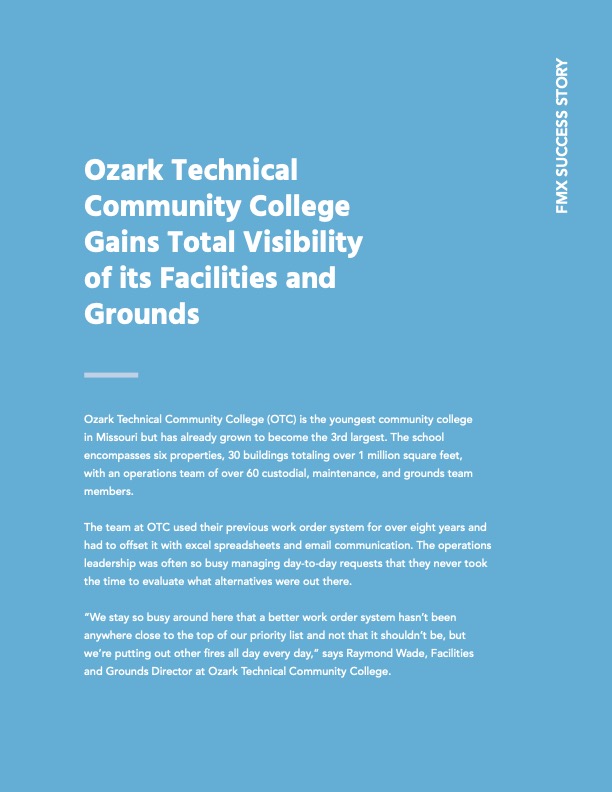 FMX SUCCESS STORY

Ozark Technical Community College Gains Total Visibility of its Facilities and Grounds

Ozark Technical Community College (OTC) is the youngest community college in Missouri but has already grown to become the 3rd largest. The school encompasses six properties, 30 buildings totaling over 1 million square feet, with an operations team of over 60 custodial, maintenance, and grounds team members.

The team at OTC used their previous work order system for over eight years and had to offset it with excel spreadsheets and email communication. The operations leadership was often so busy managing day-to-day requests that they never took the time to evaluate what alternatives were out there.

"We stay so busy around here that a better work order system hasn't been anywhere close to the top of our priority list and not that it shouldn't be, but we're putting out other fires all day every day," says Raymond Wade, Facilities and Grounds Director at Ozark Technical Community College.